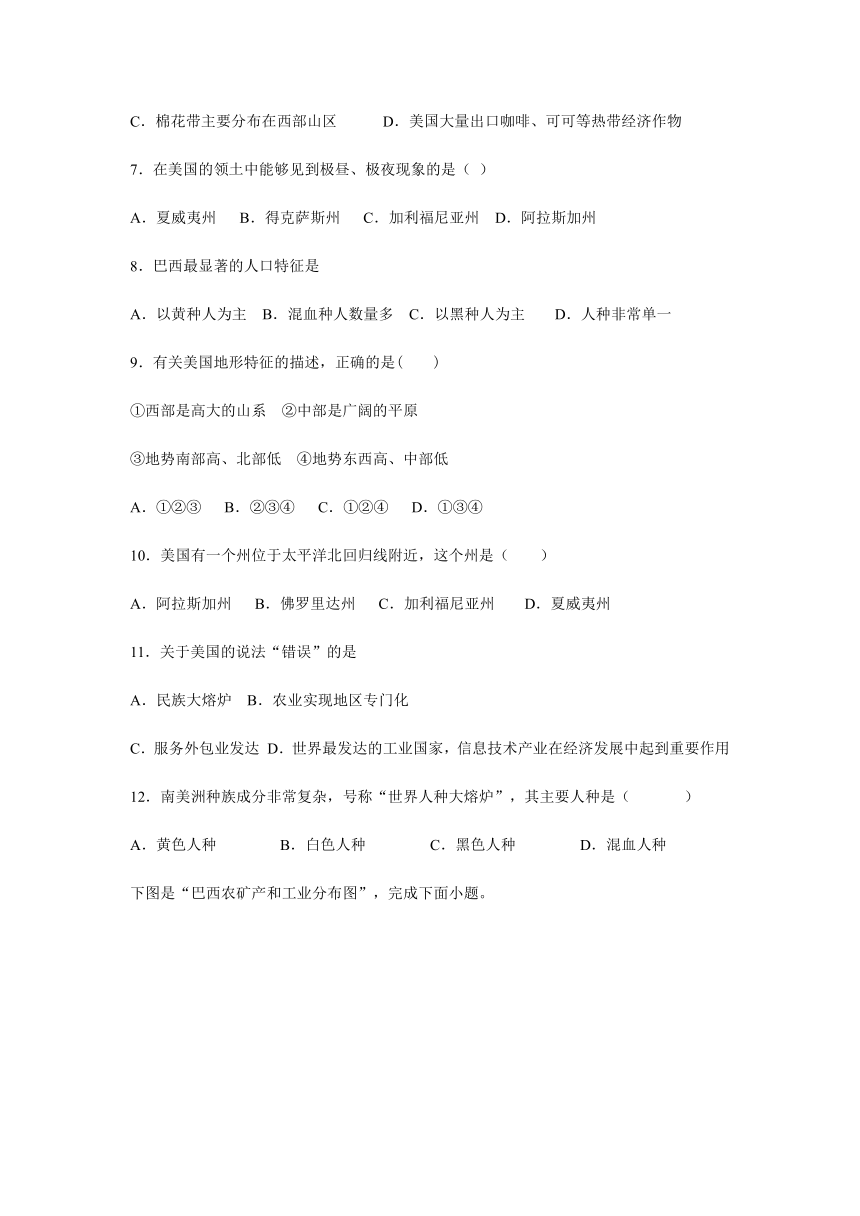 C．棉花带主要分布在西部山区　　　D．美国大量出口咖啡、可可等热带经济作物

7．在美国的领土中能够见到极昼、极夜现象的是（ ）

A．夏威夷州　B．得克萨斯州　C．加利福尼亚州　D．阿拉斯加州

8．巴西最显著的人口特征是

A．以黄种人为主　B．混血种人数量多　C．以黑种人为主　　D．人种非常单一

9．有关美国地形特征的描述，正确的是(　　)

①西部是高大的山系　②中部是广阔的平原

③地势南部高、北部低　④地势东西高、中部低

A．①②③　B．②③④　C．①②④　D．①③④

10．美国有一个州位于太平洋北回归线附近，这个州是（　　）

A．阿拉斯加州　B．佛罗里达州　C．加利福尼亚州　　D．夏威夷州

11．关于美国的说法“错误”的是

A．民族大熔炉　B．农业实现地区专门化

C．服务外包业发达　D．世界最发达的工业国家，信息技术产业在经济发展中起到重要作用

12．南美洲种族成分非常复杂，号称“世界人种大熔炉”，其主要人种是（　　　）

A．黄色人种　　　B．白色人种　　　C．黑色人种　　　D．混血人种

下图是“巴西农矿产和工业分布图”，完成下面小题。